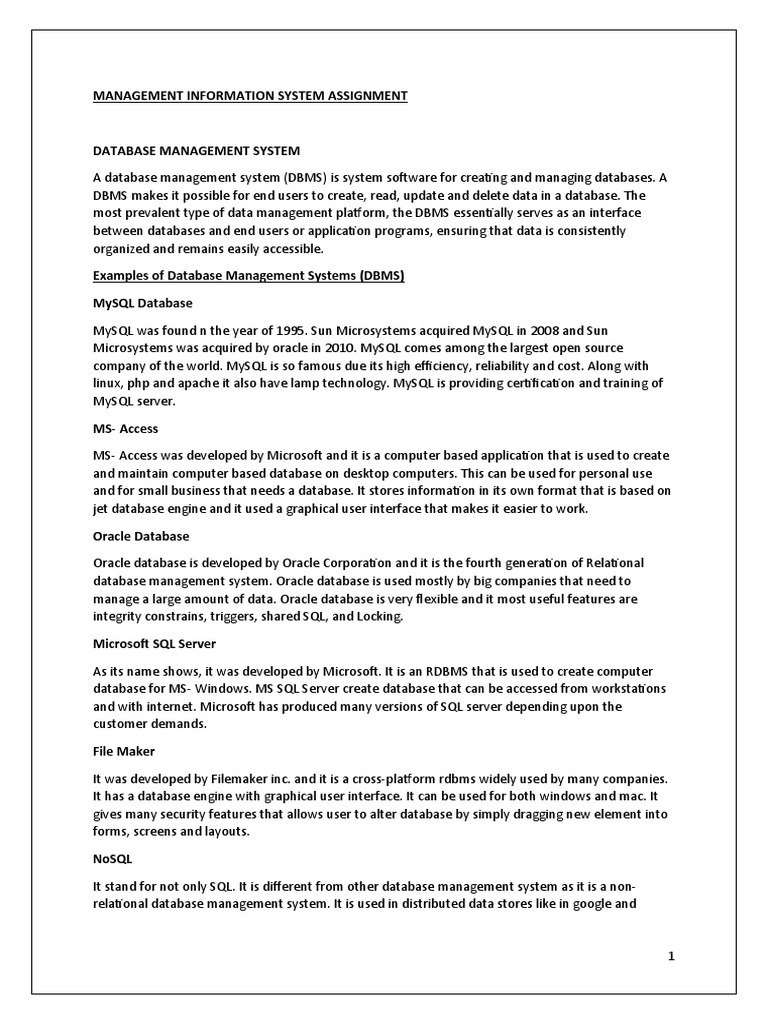 MANAGEMENT INFORMATION SYSTEM ASSIGNMENT

DATABASE MANAGEMENT SYSTEM

A database management system (DBMS) is system software for creating and managing databases. A DBMS makes it possible for end users to create, read, update and delete data in a database. The most prevalent type of data management platform, the DBMS essentially serves as an interface between databases and end users or application programs, ensuring that data is consistently organized and remains easily accessible.

Examples of Database Management Systems (DBMS)

MySQL Database

MySQL was found n the year of 1995. Sun Microsystems acquired MySQL in 2008 and Sun Microsystems was acquired by oracle in 2010. MySQL comes among the largest open source company of the world. MySQL is so famous due its high efficiency, reliability and cost. Along with linux, php and apache it also have lamp technology. MySQL is providing certification and training of MySQL server.

MS- Access

MS- Access was developed by Microsoft and it is a computer based application that is used to create and maintain computer based database on desktop computers. This can be used for personal use and for small business that needs a database. It stores information in its own format that is based on jet database engine and it used a graphical user interface that makes it easier to work.

Oracle Database

Oracle database is developed by Oracle Corporation and it is the fourth generation of Relational database management system. Oracle database is used mostly by big companies that need to manage a large amount of data. Oracle database is very flexible and it most useful features are integrity constrains, triggers, shared SQL, and Locking.

Microsoft SQL Server

As its name shows, it was developed by Microsoft. It is an RDBMS that is used to create computer database for MS- Windows. MS SQL Server create database that can be accessed from workstations and with internet. Microsoft has produced many versions of SQL server depending upon the customer demands.

File Maker

It was developed by Filemaker inc. and it is a cross-platform rdbms widely used by many companies. It has a database engine with graphical user interface. It can be used for both windows and mac. It gives many security features that allows user to alter database by simply dragging new element into forms, screens and layouts.

NoSQL

It stand for not only SQL. It is different from other database management system as it is a non-relational database management system. It is used in distributed data stores like in google and

1